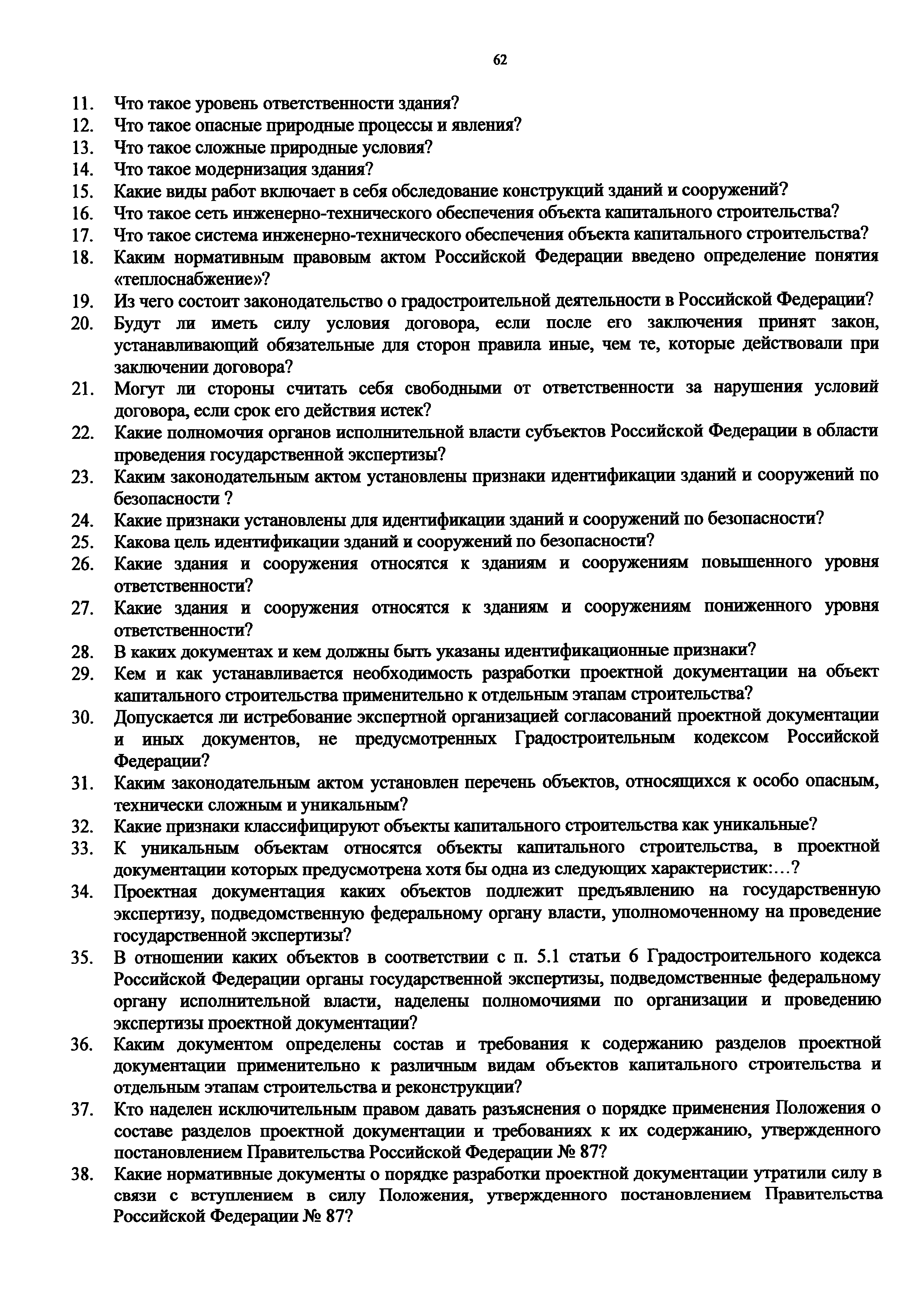 62

11. Что такое уровень ответственности здания?
12. Что такое опасные природные процессы и явления?
13. Что такое сложные природные условия?
14. Что такое модернизация здания?
15. Какие виды работ включает в себя обследование конструкций зданий и сооружений?
16. Что такое сеть инженерно-технического обеспечения объекта капитального строительства?
17. Что такое система инженерно-технического обеспечения объекта капитального строительства?
18. Каким нормативным правовым актом Российской Федерации введено определение понятия «теплоснабжение»?
19. Из чего состоит законодательство о градостроительной деятельности в Российской Федерации?
20. Будут ли иметь силу условия договора, если после его заключения принят закон, устанавливающий обязательные для сторон правила иные, чем те, которые действовали при заключении договора?
21. Могут ли стороны считать себя свободными от ответственности за нарушения условий договора, если срок его действия истек?
22. Какие полномочия органов исполнительной власти субъектов Российской Федерации в области проведения государственной экспертизы?
23. Каким законодательным актом установлены признаки идентификации зданий и сооружений по безопасности ?
24. Какие признаки установлены для идентификации зданий и сооружений по безопасности?
25. Какова цель идентификации зданий и сооружений по безопасности?
26. Какие здания и сооружения относятся к зданиям и сооружениям повышенного уровня ответственности?
27. Какие здания и сооружения относятся к зданиям и сооружениям пониженного уровня ответственности?
28. В каких документах и кем должны быть указаны идентификационные признаки?
29. Кем и как устанавливается необходимость разработки проектной документации на объект капитального строительства применительно к отдельным этапам строительства?
30. Допускается ли истребование экспертной организацией согласований проектной документации и иных документов, не предусмотренных Градостроительным кодексом Российской Федерации?
31. Каким законодательным актом установлен перечень объектов, относящихся к особо опасным, технически сложным и уникальным?
32. Какие признаки классифицируют объекты капитального строительства как уникальные?
33. К уникальным объектам относятся объекты капитального строительства, в проектной документации которых предусмотрена хотя бы одна из следующих характеристик:…?
34. Проектная документация каких объектов подлежит предъявлению на государственную экспертизу, подведомственную федеральному органу власти, уполномоченному на проведение государственной экспертизы?
35. В отношении каких объектов в соответствии с п. 5.1 статьи 6 Градостроительного кодекса Российской Федерации органы государственной экспертизы, подведомственные федеральному органу исполнительной власти, наделены полномочиями по организации и проведению экспертизы проектной документации?
36. Каким документом определены состав и требования к содержанию разделов проектной документации применительно к различным видам объектов капитального строительства и отдельным этапам строительства и реконструкции?
37. Кто наделен исключительным правом давать разъяснения о порядке применения Положения о составе разделов проектной документации и требованиях к их содержанию, утвержденного постановлением Правительства Российской Федерации № 87?
38. Какие нормативные документы о порядке разработки проектной документации утратили силу в связи с вступлением в силу Положения, утвержденного постановлением Правительства Российской Федерации № 87?